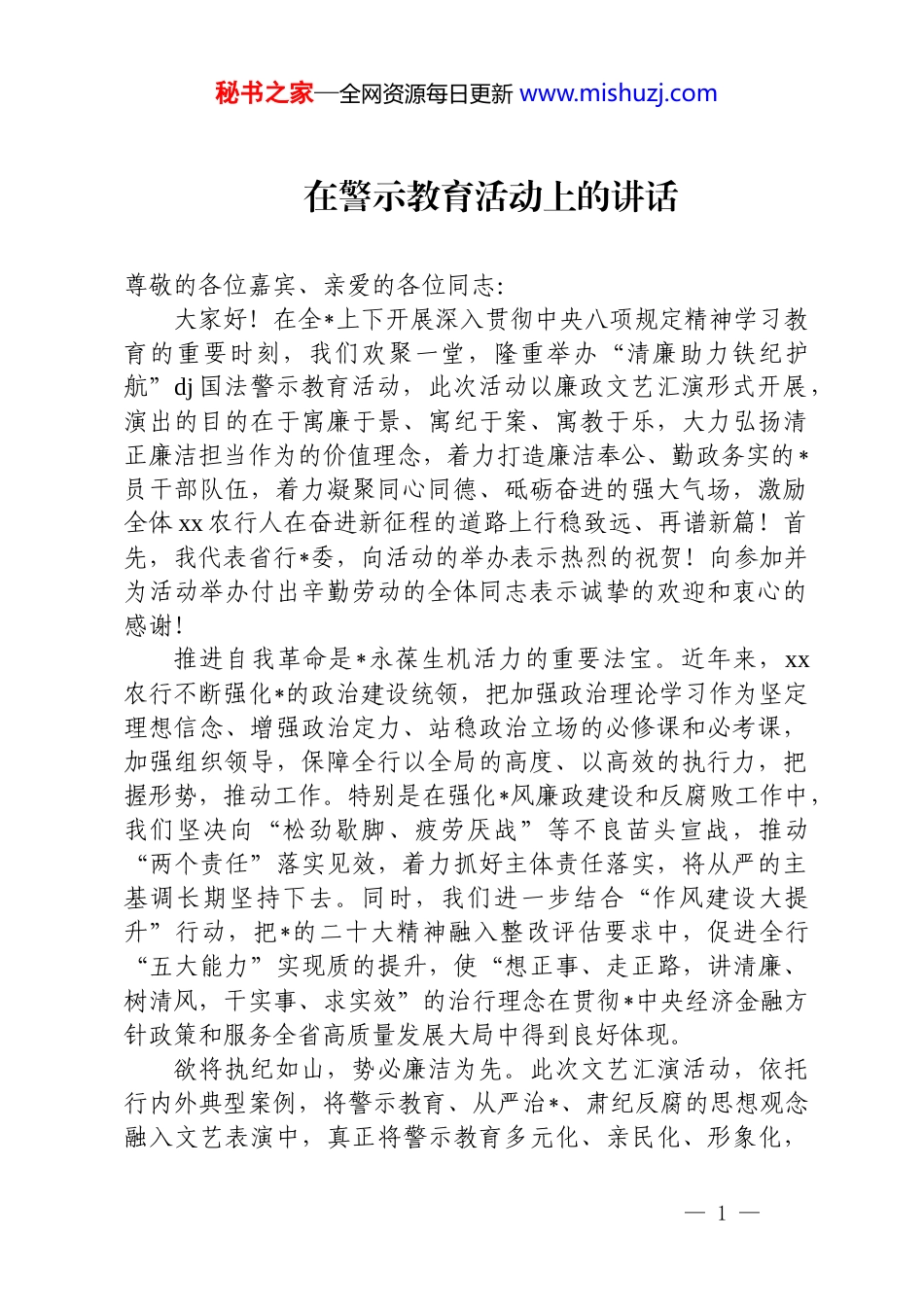 秘书之家—全网资源每日更新 www.mishuzj.com

在警示教育活动上的讲话

尊敬的各位嘉宾、亲爱的各位同志：

大家好！在全*上下开展深入贯彻中央八项规定精神学习教育的重要时刻，我们欢聚一堂，隆重举办“清廉助力铁纪护航”dj国法警示教育活动，此次活动以廉政文艺汇演形式开展，演出的目的在于寓廉于景、寓纪于案、寓教于乐，大力弘扬清正廉洁担当作为的价值理念，着力打造廉洁奉公、勤政务实的*员干部队伍，着力凝聚同心同德、砥砺奋进的强大气场，激励全体xx农行人在奋进新征程的道路上行稳致远、再谱新篇！首先，我代表省行*委，向活动的举办表示热烈的祝贺！向参加并为活动举办付出辛勤劳动的全体同志表示诚挚的欢迎和衷心的感谢！

推进自我革命是*永葆生机活力的重要法宝。近年来，xx农行不断强化*的政治建设统领，把加强政治理论学习作为坚定理想信念、增强政治定力、站稳政治立场的必修课和必考课，加强组织领导，保障全行以全局的高度、以高效的执行力，把握形势，推动工作。特别是在强化*风廉政建设和反腐败工作中，我们坚决向“松劲歇脚、疲劳厌战”等不良苗头宣战，推动“两个责任”落实见效，着力抓好主体责任落实，将从严的主基调长期坚持下去。同时，我们进一步结合“作风建设大提升”行动，把*的二十大精神融入整改评估要求中，促进全行“五大能力”实现质的提升，使“想正事、走正路，讲清廉、树清风，干实事、求实效”的治行理念在贯彻*中央经济金融方针政策和服务全省高质量发展大局中得到良好体现。

欲将执纪如山，势必廉洁为先。此次文艺汇演活动，依托行内外典型案例，将警示教育、从严治*、肃纪反腐的思想观念融入文艺表演中，真正将警示教育多元化、亲民化、形象化，

— 1 —